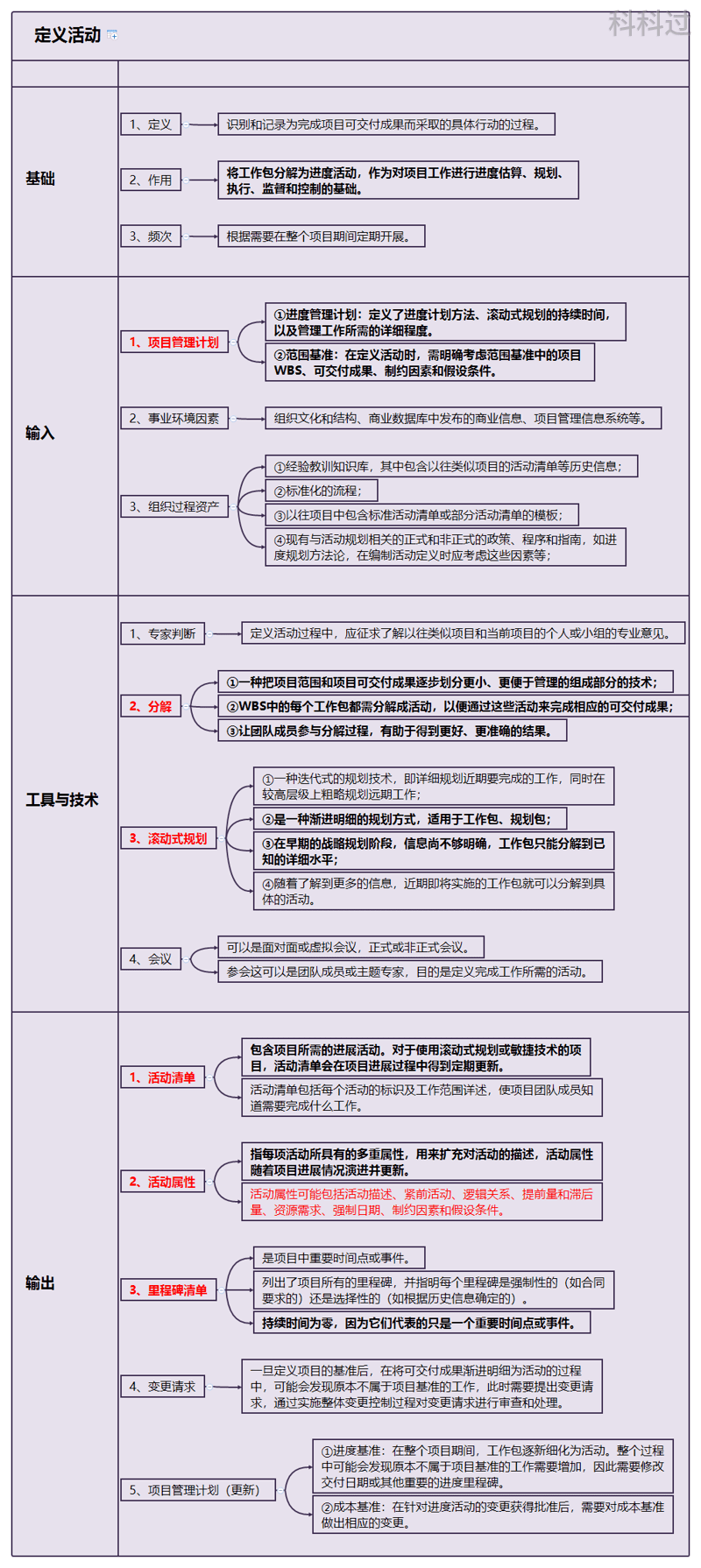 定义活动

科科过

基础

1、定义
识别和记录为完成项目可交付成果而采取的具体行动的过程。

2、作用
将工作包分解为进度活动，作为对项目工作进行进度估算、规划、执行、监督和控制的基础。

3、频次
根据需要在整个项目期间定期开展。

输入

1、项目管理计划
①进度管理计划：定义了进度计划方法、滚动式规划的持续时间，以及管理工作所需的详细程度。
②范围基准：在定义活动时，需明确考虑范围基准中的项目WBS、可交付成果、制约因素和假设条件。

2、事业环境因素
组织文化和结构、商业数据库中发布的商业信息、项目管理信息系统等。

3、组织过程资产
①经验教训知识库，其中包含以往类似项目的活动清单等历史信息；
②标准化的流程；
③以往项目中包含标准活动清单或部分活动清单的模板；
④现有与活动规划相关的正式和非正式的政策、程序和指南，如进度规划方法论，在编制活动定义时应考虑这些因素等；

工具与技术

1、专家判断
定义活动过程中，应征求了解以往类似项目和当前项目的个人或小组的专业意见。

2、分解
①一种把项目范围和项目可交付成果逐步划分更小、更便于管理的组成部分的技术；
②WBS中的每个工作包都需分解成活动，以便通过这些活动来完成相应的可交付成果；
③让团队成员参与分解过程，有助于得到更好、更准确的结果。

3、滚动式规划
①一种迭代式的规划技术，即详细规划近期要完成的工作，同时在较高层级上粗略规划远期工作；
②是一种渐进明细的规划方式，适用于工作包、规划包；
③在早期的战略规划阶段，信息尚不够明确，工作包只能分解到已知的详细水平；
④随着了解到更多的信息，近期即将实施的工作包就可以分解到具体的活动。

4、会议
可以是面对面或虚拟会议，正式或非正式会议。
参会这可以是团队成员或主题专家，目的是定义完成工作所需的活动。

输出

1、活动清单
包含项目所需的进展活动。对于使用滚动式规划或敏捷技术的项目，活动清单会在项目进展过程中得到定期更新。
活动清单包括每个活动的标识及工作范围详述，使项目团队成员知道需要完成什么工作。

2、活动属性
指每项活动所具有的多重属性，用来扩充对活动的描述，活动属性随着项目进展情况演进并更新。
活动属性可能包括活动描述、紧前活动、逻辑关系、提前量和滞后量、资源需求、强制日期、制约因素和假设条件。

3、里程碑清单
是项目中重要时间点或事件。
列出了项目所有的里程碑，并指明每个里程碑是强制性的（如合同要求的）还是选择性的（如根据历史信息确定的）。
持续时间为零，因为它们代表的只是一个重要时间点或事件。

4、变更请求
一旦定义项目的基准后，在将可交付成果渐进明细为活动的过程中，可能会发现原本不属于项目基准的工作，此时需要提出变更请求，通过实施整体变更控制过程对变更请求进行审查和处理。

5、项目管理计划（更新）
①进度基准：在整个项目期间，工作包逐渐细化为活动。整个过程中可能会发现原本不属于项目基准的工作需要增加，因此需要修改交付日期或其他重要的进度里程碑。
②成本基准：在针对进度活动的变更获得批准后，需要对成本基准做出相应的变更。